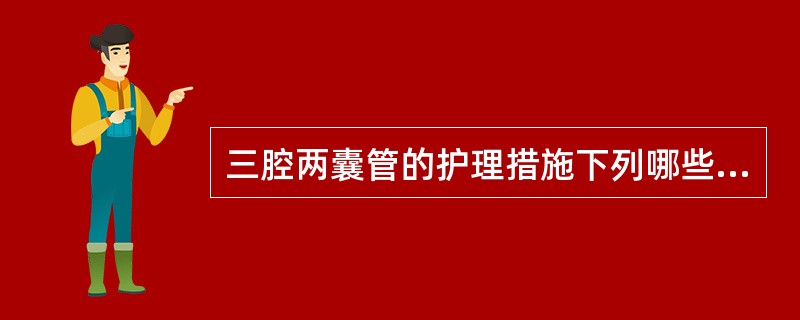 三腔两囊管的护理措施下列哪些...